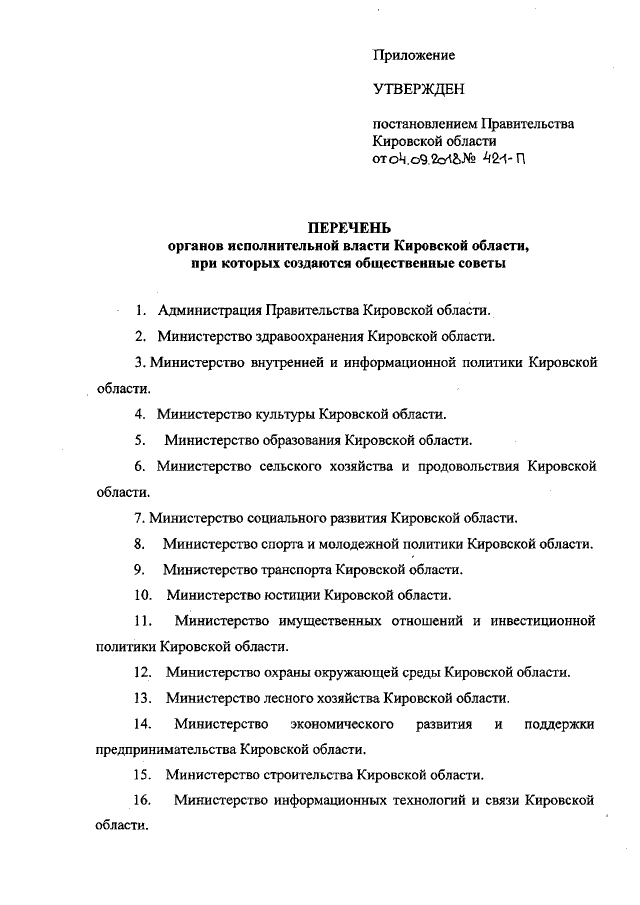 Приложение

УТВЕРЖДЕН

постановлением Правительства Кировской области
от 04.09.2018 № 421-П

ПЕРЕЧЕНЬ
органов исполнительной власти Кировской области, при которых создаются общественные советы

1. Администрация Правительства Кировской области.

2. Министерство здравоохранения Кировской области.

3. Министерство внутренней и информационной политики Кировской области.

4. Министерство культуры Кировской области.

5. Министерство образования Кировской области.

6. Министерство сельского хозяйства и продовольствия Кировской области.

7. Министерство социального развития Кировской области.

8. Министерство спорта и молодежной политики Кировской области.

9. Министерство транспорта Кировской области.

10. Министерство юстиции Кировской области.

11. Министерство имущественных отношений и инвестиционной политики Кировской области.

12. Министерство охраны окружающей среды Кировской области.

13. Министерство лесного хозяйства Кировской области.

14. Министерство экономического развития и поддержки предпринимательства Кировской области.

15. Министерство строительства Кировской области.

16. Министерство информационных технологий и связи Кировской области.